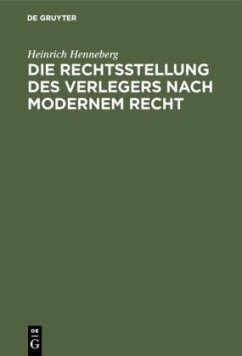 DE GRUYTER

Heinrich Henneberg

DIE RECHTSSTELLUNG DES VERLEGERS NACH MODERNEM RECHT

DE G